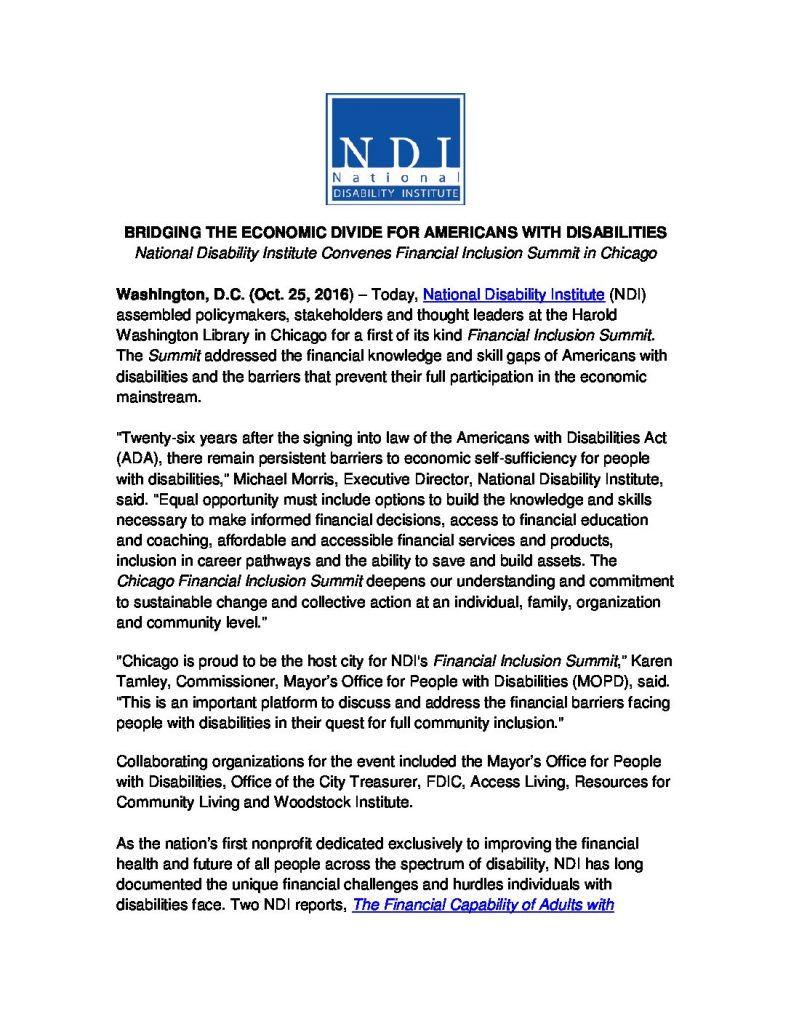 NDI
National
DISABILITY INSTITUTE

BRIDGING THE ECONOMIC DIVIDE FOR AMERICANS WITH DISABILITIES
National Disability Institute Convenes Financial Inclusion Summit in Chicago

Washington, D.C. (Oct. 25, 2016) – Today, National Disability Institute (NDI) assembled policymakers, stakeholders and thought leaders at the Harold Washington Library in Chicago for a first of its kind Financial Inclusion Summit. The Summit addressed the financial knowledge and skill gaps of Americans with disabilities and the barriers that prevent their full participation in the economic mainstream.

"Twenty-six years after the signing into law of the Americans with Disabilities Act (ADA), there remain persistent barriers to economic self-sufficiency for people with disabilities," Michael Morris, Executive Director, National Disability Institute, said. "Equal opportunity must include options to build the knowledge and skills necessary to make informed financial decisions, access to financial education and coaching, affordable and accessible financial services and products, inclusion in career pathways and the ability to save and build assets. The Chicago Financial Inclusion Summit deepens our understanding and commitment to sustainable change and collective action at an individual, family, organization and community level."

"Chicago is proud to be the host city for NDI's Financial Inclusion Summit," Karen Tamley, Commissioner, Mayor's Office for People with Disabilities (MOPD), said. "This is an important platform to discuss and address the financial barriers facing people with disabilities in their quest for full community inclusion."

Collaborating organizations for the event included the Mayor's Office for People with Disabilities, Office of the City Treasurer, FDIC, Access Living, Resources for Community Living and Woodstock Institute.

As the nation's first nonprofit dedicated exclusively to improving the financial health and future of all people across the spectrum of disability, NDI has long documented the unique financial challenges and hurdles individuals with disabilities face. Two NDI reports, The Financial Capability of Adults with